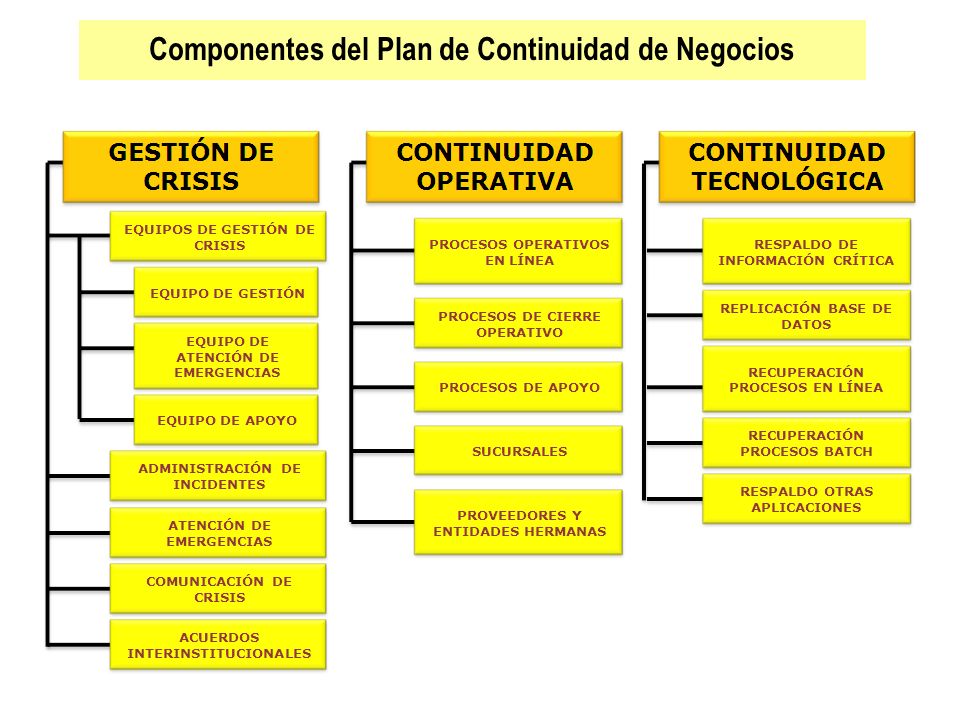 Componentes del Plan de Continuidad de Negocios

GESTIÓN DE CRISIS

EQUIPOS DE GESTIÓN DE CRISIS

EQUIPO DE GESTIÓN

EQUIPO DE ATENCIÓN DE EMERGENCIAS

EQUIPO DE APOYO

ADMINISTRACIÓN DE INCIDENTES

ATENCIÓN DE EMERGENCIAS

COMUNICACIÓN DE CRISIS

ACUERDOS INTERINSTITUCIONALES

CONTINUIDAD OPERATIVA

PROCESOS OPERATIVOS EN LÍNEA

PROCESOS DE CIERRE OPERATIVO

PROCESOS DE APOYO

SUCURSALES

PROVEEDORES Y ENTIDADES HERMANAS

CONTINUIDAD TECNOLÓGICA

RESPALDO DE INFORMACIÓN CRÍTICA

REPLICACIÓN BASE DE DATOS

RECUPERACIÓN PROCESOS EN LÍNEA

RECUPERACIÓN PROCESOS BATCH

RESPALDO OTRAS APLICACIONES